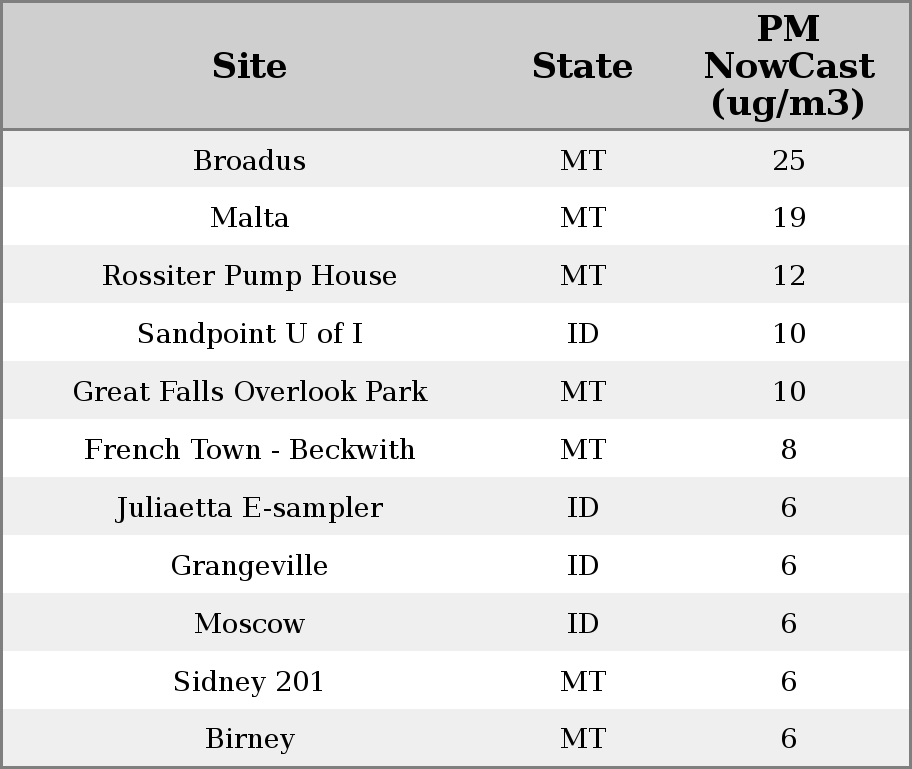 | Site | State | PM NowCast (ug/m3) |
|---|---|---|
| Broadus | MT | 25 |
| Malta | MT | 19 |
| Rossiter Pump House | MT | 12 |
| Sandpoint U of I | ID | 10 |
| Great Falls Overlook Park | MT | 10 |
| French Town - Beckwith | MT | 8 |
| Juliaetta E-sampler | ID | 6 |
| Grangeville | ID | 6 |
| Moscow | ID | 6 |
| Sidney 201 | MT | 6 |
| Birney | MT | 6 |